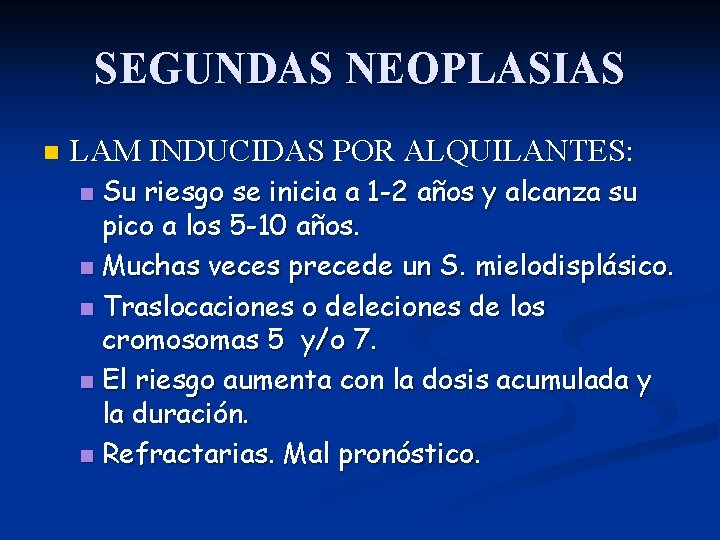 SEGUNDAS NEOPLASIAS

LAM INDUCIDAS POR ALQUILANTES:

Su riesgo se inicia a 1-2 años y alcanza su pico a los 5-10 años.

Muchas veces precede un S. mielodisplásico.

Traslocaciones o deleciones de los cromosomas 5 y/o 7.

El riesgo aumenta con la dosis acumulada y la duración.

Refractarias. Mal pronóstico.